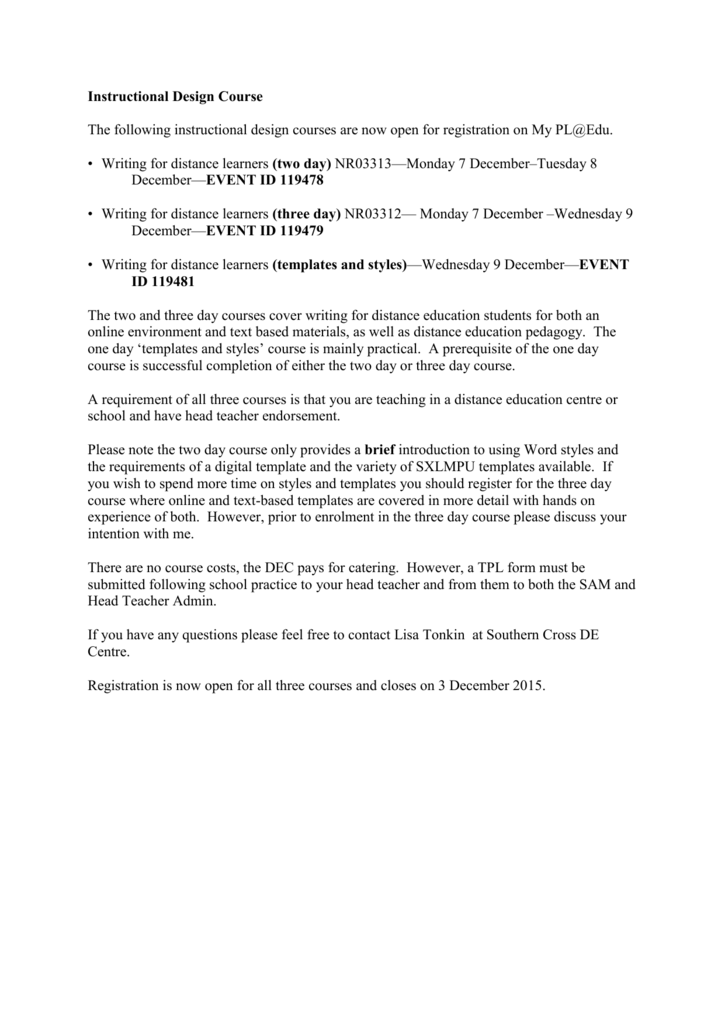 Instructional Design Course

The following instructional design courses are now open for registration on My PL@Edu.

• Writing for distance learners (two day) NR03313—Monday 7 December–Tuesday 8 December—EVENT ID 119478

• Writing for distance learners (three day) NR03312— Monday 7 December –Wednesday 9 December—EVENT ID 119479

• Writing for distance learners (templates and styles)—Wednesday 9 December—EVENT ID 119481

The two and three day courses cover writing for distance education students for both an online environment and text based materials, as well as distance education pedagogy. The one day 'templates and styles' course is mainly practical. A prerequisite of the one day course is successful completion of either the two day or three day course.

A requirement of all three courses is that you are teaching in a distance education centre or school and have head teacher endorsement.

Please note the two day course only provides a brief introduction to using Word styles and the requirements of a digital template and the variety of SXLMPU templates available. If you wish to spend more time on styles and templates you should register for the three day course where online and text-based templates are covered in more detail with hands on experience of both. However, prior to enrolment in the three day course please discuss your intention with me.

There are no course costs, the DEC pays for catering. However, a TPL form must be submitted following school practice to your head teacher and from them to both the SAM and Head Teacher Admin.

If you have any questions please feel free to contact Lisa Tonkin at Southern Cross DE Centre.

Registration is now open for all three courses and closes on 3 December 2015.